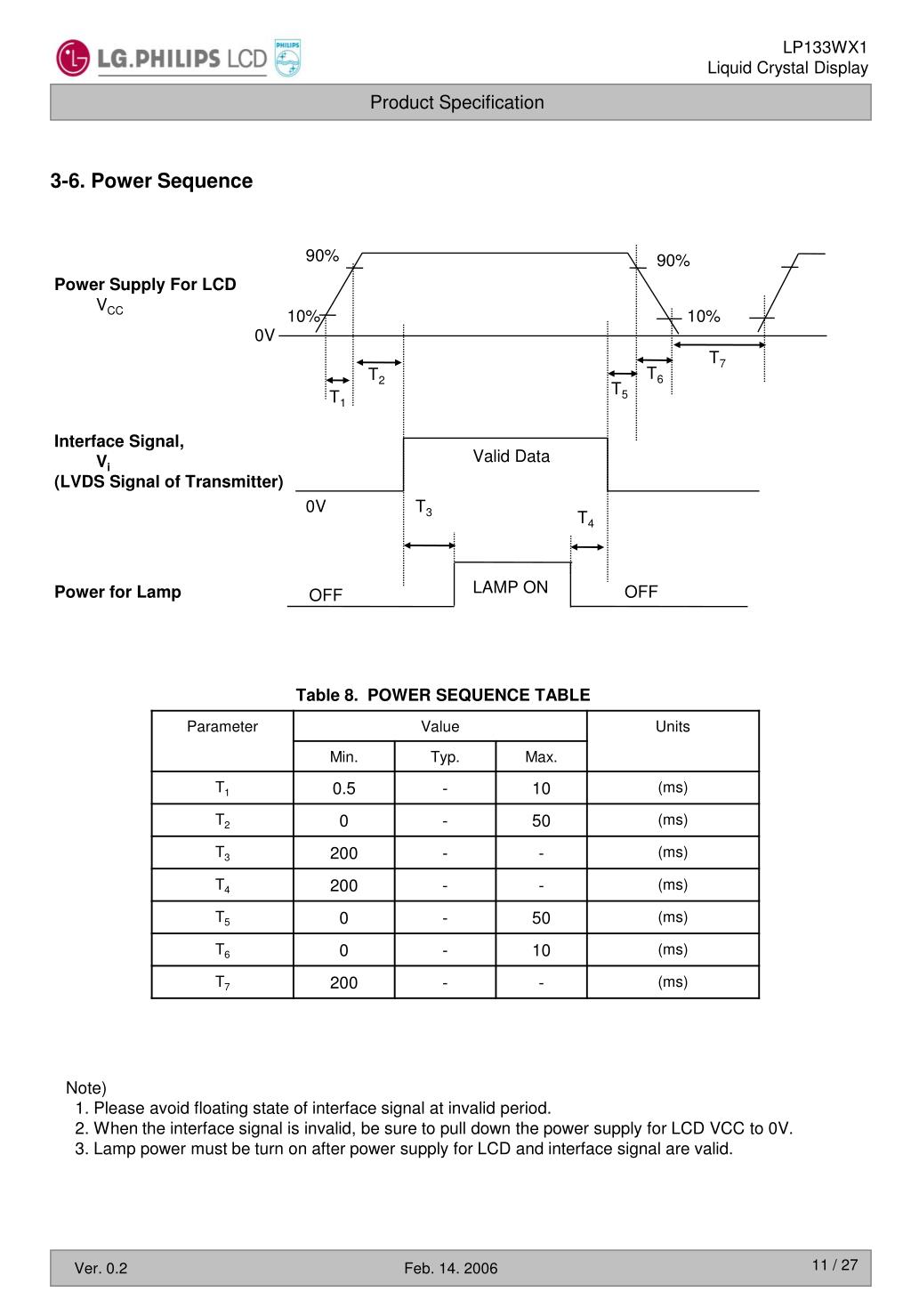 LG.PHILIPS LCD PHILIPS

LP133WX1
Liquid Crystal Display

Product Specification

3-6. Power Sequence

Power Supply For LCD
$V_{CC}$

90%
90%
10%
10%
0V
$T_1$
$T_2$
$T_5$
$T_6$
$T_7$

Interface Signal,
$V_i$
(LVDS Signal of Transmitter)

Valid Data
0V
$T_3$
$T_4$

Power for Lamp
OFF
LAMP ON
OFF

Table 8. POWER SEQUENCE TABLE

| Parameter | Value | | | Units |
|---|---|---|---|---|
| | Min. | Typ. | Max. | |
| $T_1$ | 0.5 | - | 10 | (ms) |
| $T_2$ | 0 | - | 50 | (ms) |
| $T_3$ | 200 | - | - | (ms) |
| $T_4$ | 200 | - | - | (ms) |
| $T_5$ | 0 | - | 50 | (ms) |
| $T_6$ | 0 | - | 10 | (ms) |
| $T_7$ | 200 | - | - | (ms) |

Note)
1. Please avoid floating state of interface signal at invalid period.
2. When the interface signal is invalid, be sure to pull down the power supply for LCD VCC to 0V.
3. Lamp power must be turn on after power supply for LCD and interface signal are valid.

Ver. 0.2
Feb. 14. 2006
11 / 27